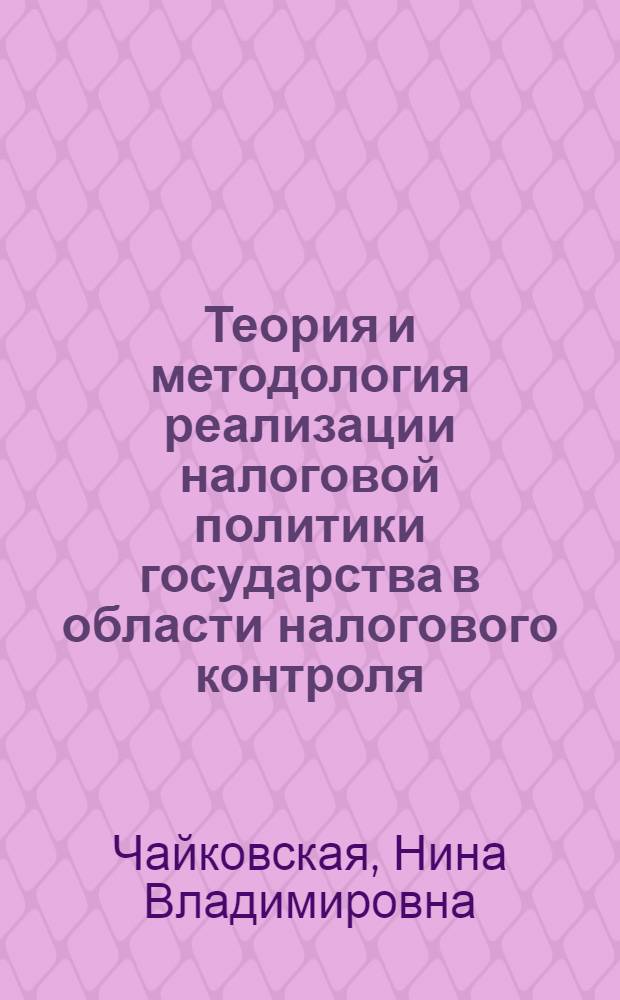 Теория и методология реализации налоговой политики государства в области налогового контроля

Чайковская, Нина Владимировна